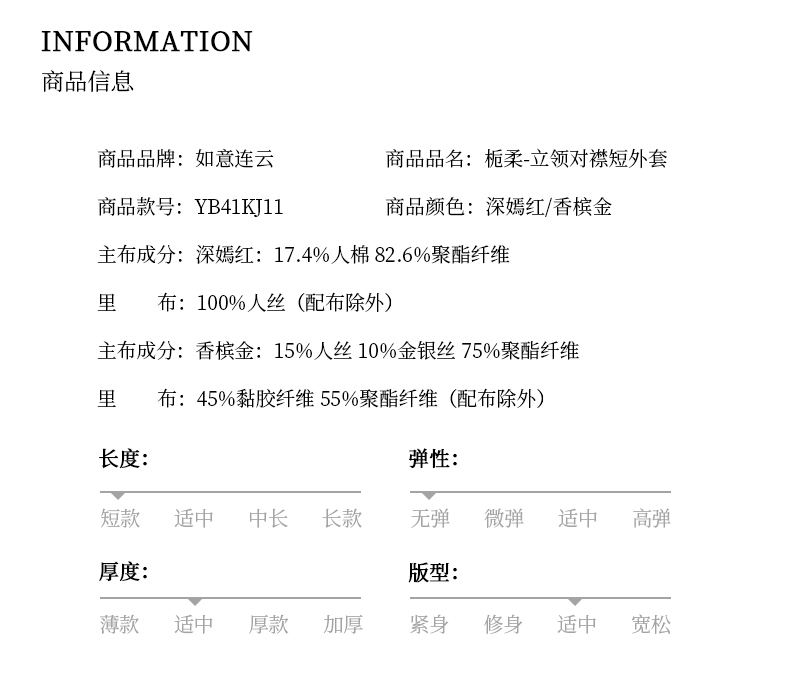 INFORMATION
商品信息

商品品牌：如意连云 商品品名：栀柔-立领对襟短外套

商品款号：YB41KJ11 商品颜色：深嫣红/香槟金

主布成分：深嫣红：17.4%人棉 82.6%聚酯纤维

里 布：100%人丝（配布除外）

主布成分：香槟金：15%人丝 10%金银丝 75%聚酯纤维

里 布：45%黏胶纤维 55%聚酯纤维（配布除外）

长度:
短款 适中 中长 长款

弹性:
无弹 微弹 适中 高弹

厚度:
薄款 适中 厚款 加厚

版型:
紧身 修身 适中 宽松